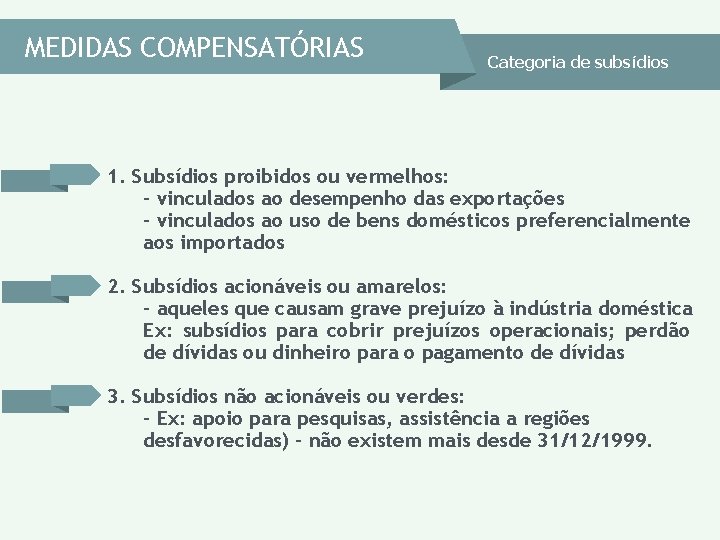 MEDIDAS COMPENSATÓRIAS

Categoria de subsídios

1. Subsídios proibidos ou vermelhos:
- vinculados ao desempenho das exportações
- vinculados ao uso de bens domésticos preferencialmente aos importados

2. Subsídios acionáveis ou amarelos:
- aqueles que causam grave prejuízo à indústria doméstica Ex: subsídios para cobrir prejuízos operacionais; perdão de dívidas ou dinheiro para o pagamento de dívidas

3. Subsídios não acionáveis ou verdes:
- Ex: apoio para pesquisas, assistência a regiões desfavorecidas) - não existem mais desde 31/12/1999.